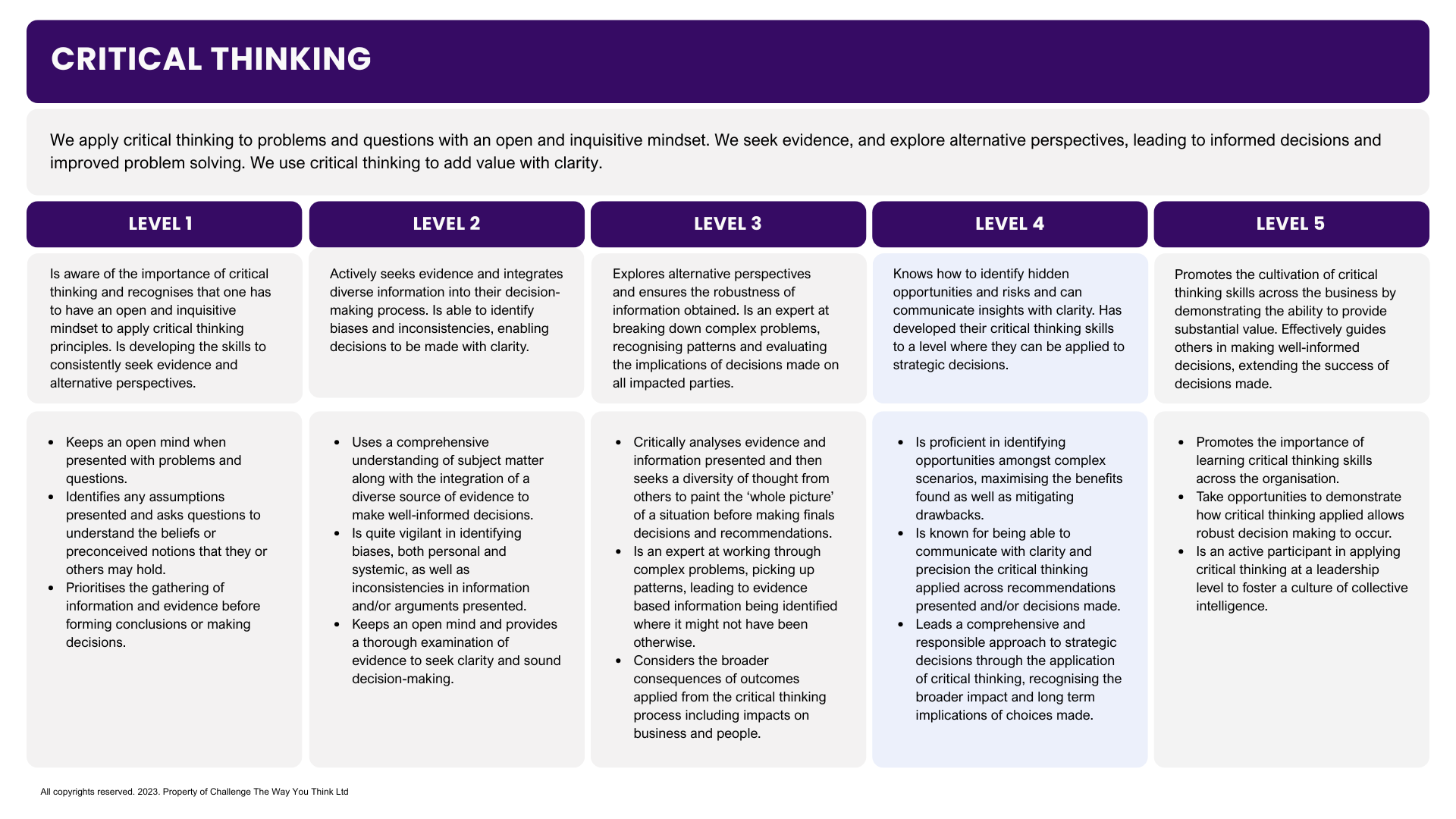 CRITICAL THINKING

We apply critical thinking to problems and questions with an open and inquisitive mindset. We seek evidence, and explore alternative perspectives, leading to informed decisions and improved problem solving. We use critical thinking to add value with clarity.

LEVEL 1

Is aware of the importance of critical thinking and recognises that one has to have an open and inquisitive mindset to apply critical thinking principles. Is developing the skills to consistently seek evidence and alternative perspectives.

- Keeps an open mind when presented with problems and questions.
- Identifies any assumptions presented and asks questions to understand the beliefs or preconceived notions that they or others may hold.
- Prioritises the gathering of information and evidence before forming conclusions or making decisions.

LEVEL 2

Actively seeks evidence and integrates diverse information into their decision-making process. Is able to identify biases and inconsistencies, enabling decisions to be made with clarity.

- Uses a comprehensive understanding of subject matter along with the integration of a diverse source of evidence to make well-informed decisions.
- Is quite vigilant in identifying biases, both personal and systemic, as well as inconsistencies in information and/or arguments presented.
- Keeps an open mind and provides a thorough examination of evidence to seek clarity and sound decision-making.

LEVEL 3

Explores alternative perspectives and ensures the robustness of information obtained. Is an expert at breaking down complex problems, recognising patterns and evaluating the implications of decisions made on all impacted parties.

- Critically analyses evidence and information presented and then seeks a diversity of thought from others to paint the ‘whole picture’ of a situation before making finals decisions and recommendations.
- Is an expert at working through complex problems, picking up patterns, leading to evidence based information being identified where it might not have been otherwise.
- Considers the broader consequences of outcomes applied from the critical thinking process including impacts on business and people.

LEVEL 4

Knows how to identify hidden opportunities and risks and can communicate insights with clarity. Has developed their critical thinking skills to a level where they can be applied to strategic decisions.

- Is proficient in identifying opportunities amongst complex scenarios, maximising the benefits found as well as mitigating drawbacks.
- Is known for being able to communicate with clarity and precision the critical thinking applied across recommendations presented and/or decisions made.
- Leads a comprehensive and responsible approach to strategic decisions through the application of critical thinking, recognising the broader impact and long term implications of choices made.

LEVEL 5

Promotes the cultivation of critical thinking skills across the business by demonstrating the ability to provide substantial value. Effectively guides others in making well-informed decisions, extending the success of decisions made.

- Promotes the importance of learning critical thinking skills across the organisation.
- Take opportunities to demonstrate how critical thinking applied allows robust decision making to occur.
- Is an active participant in applying critical thinking at a leadership level to foster a culture of collective intelligence.

All copyrights reserved. 2023. Property of Challenge The Way You Think Ltd